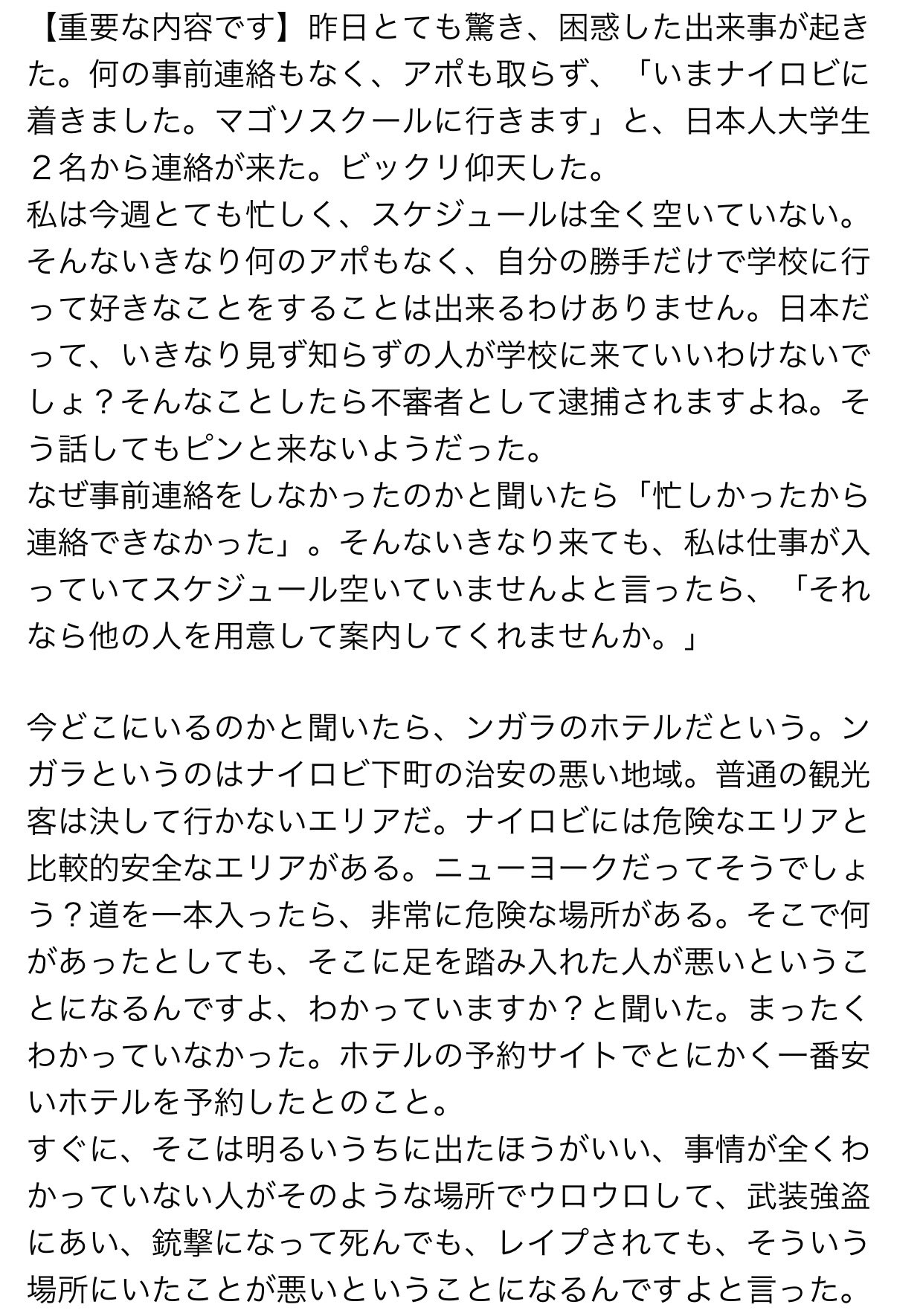 【重要な内容です】昨日とても驚き、困惑した出来事が起きた。何の事前連絡もなく、アポも取らず、「いまナイロビに着きました。マゴソスクールに行きます」と、日本人大学生２名から連絡が来た。ビックリ仰天した。
私は今週とても忙しく、スケジュールは全く空いていない。そんないきなり何のアポもなく、自分の勝手だけで学校に行って好きなことをすることは出来るわけありません。日本だって、いきなり見ず知らずの人が学校に来ていいわけないでしょ？そんなことしたら不審者として逮捕されますよね。そう話してもピンと来ないようだった。
なぜ事前連絡をしなかったのかと聞いたら「忙しかったから連絡できなかった」。そんないきなり来ても、私は仕事が入っていてスケジュール空いていませんよと言ったら、「それなら他の人を用意して案内してくれませんか。」

今どこにいるのかと聞いたら、ンガラのホテルだという。ンガラというのはナイロビ下町の治安の悪い地域。普通の観光客は決して行かないエリアだ。ナイロビには危険なエリアと比較的安全なエリアがある。ニューヨークだってそうでしょう？道を一本入ったら、非常に危険な場所がある。そこで何があったとしても、そこに足を踏み入れた人が悪いということになるんですよ、わかっていますか？と聞いた。まったくわかっていなかった。ホテルの予約サイトでとにかく一番安いホテルを予約したとのこと。
すぐに、そこは明るいうちに出たほうがいい、事情が全くわかっていない人がそのような場所でウロウロして、武装強盗にあい、銃撃になって死んでも、レイプされても、そういう場所にいたことが悪いということになるんですよと言った。